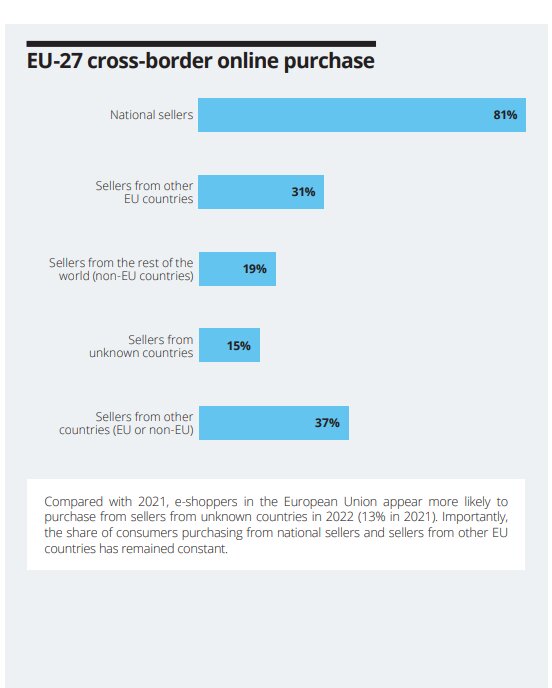 EU-27 cross-border online purchase

National sellers 81%

Sellers from other EU countries 31%

Sellers from the rest of the world (non-EU countries) 19%

Sellers from unknown countries 15%

Sellers from other countries (EU or non-EU) 37%

Compared with 2021, e-shoppers in the European Union appear more likely to purchase from sellers from unknown countries in 2022 (13% in 2021). Importantly, the share of consumers purchasing from national sellers and sellers from other EU countries has remained constant.